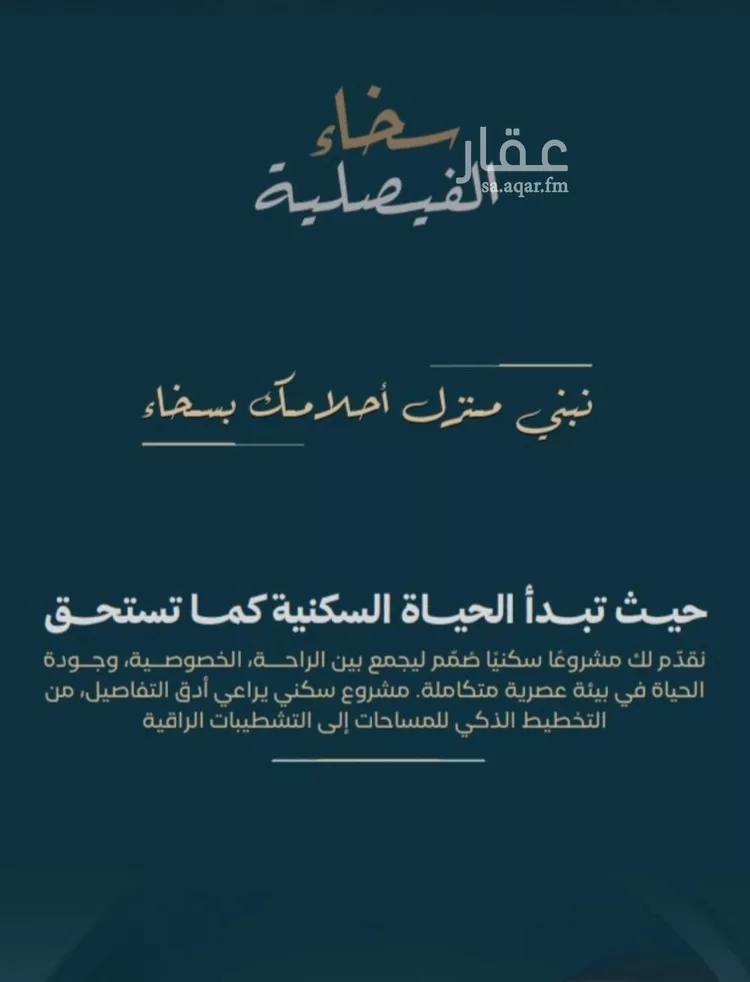 سخاء
الفيصلية

عقار
sa.aqar.fm

نبني منزل أحلامك بسخاء

حيث تبدأ الحياة السكنية كما تستحق

نقدّم لك مشروعًا سكنيًا صُمّم ليجمع بين الراحة، الخصوصية، وجودة الحياة في بيئة عصرية متكاملة. مشروع سكني يراعي أدق التفاصيل، من التخطيط الذكي للمساحات إلى التشطيبات الراقية